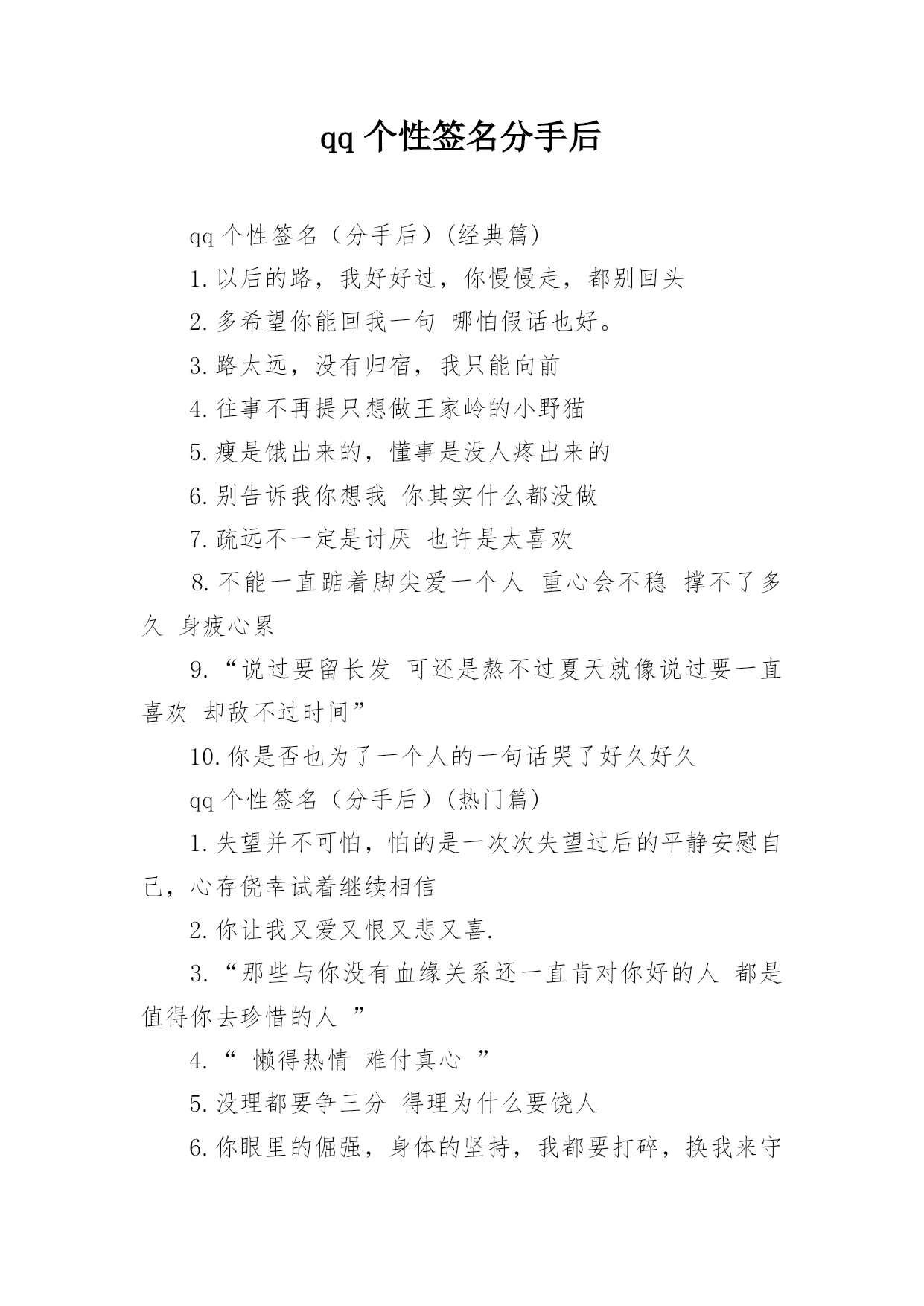 qq 个性签名分手后

qq 个性签名（分手后）(经典篇)

1. 以后的路，我好好过，你慢慢走，都别回头

2. 多希望你能回我一句 哪怕假话也好。

3. 路太远，没有归宿，我只能向前

4. 往事不再提只想做王家岭的小野猫

5. 瘦是饿出来的，懂事是没人疼出来的

6. 别告诉我你想我 你其实什么都没做

7. 疏远不一定是讨厌 也许是太喜欢

8. 不能一直踮着脚尖爱一个人 重心会不稳 撑不了多久 身疲心累

9. “说过要留长发 可还是熬不过夏天就像说过要一直喜欢 却敌不过时间”

10. 你是否也为了一个人的一句话哭了好久好久

qq 个性签名（分手后）(热门篇)

1. 失望并不可怕，怕的是一次次失望过后的平静安慰自己，心存侥幸试着继续相信

2. 你让我又爱又恨又悲又喜.

3. “那些与你没有血缘关系还一直肯对你好的人 都是值得你去珍惜的人 ”

4. “ 懒得热情 难付真心 ”

5. 没理都要争三分 得理为什么要饶人

6. 你眼里的倔强，身体的坚持，我都要打碎，换我来守